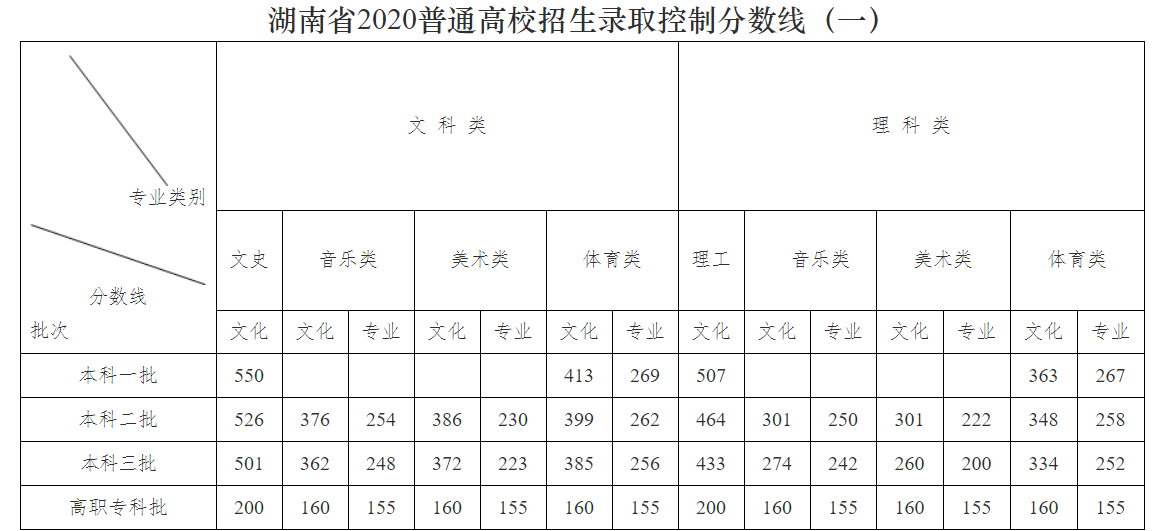 湖南省2020普通高校招生录取控制分数线（一）

| 专业类别 分数线 批次 | 文科类 | | | | | | | 理科类 | | | | | | |
|---|---|---|---|---|---|---|---|---|---|---|---|---|---|---|
| | 文史 | 音乐类 | | 美术类 | | 体育类 | | 理工 | 音乐类 | | 美术类 | | 体育类 | |
| | 文化 | 文化 | 专业 | 文化 | 专业 | 文化 | 专业 | 文化 | 文化 | 专业 | 文化 | 专业 | 文化 | 专业 |
| 本科一批 | 550 | | | | | 413 | 269 | 507 | | | | | 363 | 267 |
| 本科二批 | 526 | 376 | 254 | 386 | 230 | 399 | 262 | 464 | 301 | 250 | 301 | 222 | 348 | 258 |
| 本科三批 | 501 | 362 | 248 | 372 | 223 | 385 | 256 | 433 | 274 | 242 | 260 | 200 | 334 | 252 |
| 高职专科批 | 200 | 160 | 155 | 160 | 155 | 160 | 155 | 200 | 160 | 155 | 160 | 155 | 160 | 155 |